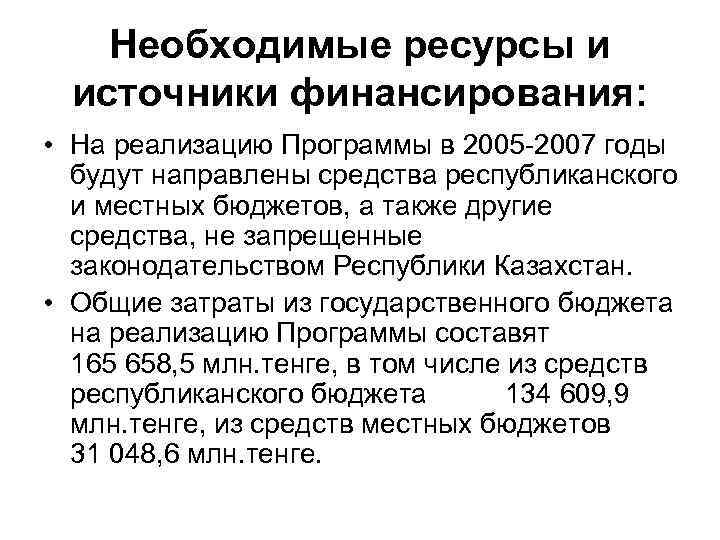 Необходимые ресурсы и источники финансирования:

• На реализацию Программы в 2005-2007 годы будут направлены средства республиканского и местных бюджетов, а также другие средства, не запрещенные законодательством Республики Казахстан.

• Общие затраты из государственного бюджета на реализацию Программы составят 165 658,5 млн.тенге, в том числе из средств республиканского бюджета 134 609,9 млн.тенге, из средств местных бюджетов 31 048,6 млн.тенге.